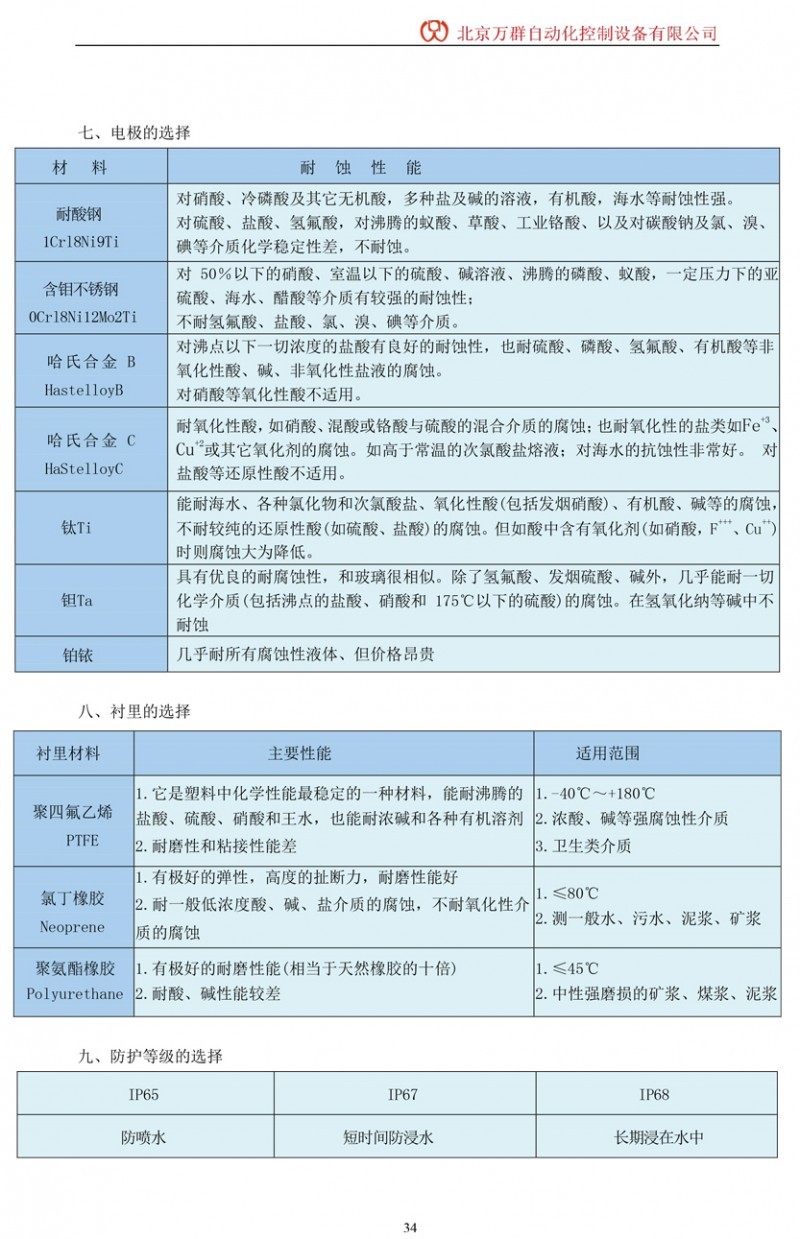 北京万群自动化控制设备有限公司

七、电极的选择

| 材　料 | 耐　蚀　性　能 |
|---|---|
| 耐酸钢 1Cr18Ni9Ti | 对硝酸、冷磷酸及其它无机酸，多种盐及碱的溶液，有机酸，海水等耐蚀性强。对硫酸、盐酸、氢氟酸，对沸腾的蚁酸、草酸、工业铬酸、以及对碳酸钠及氯、溴、碘等介质化学稳定性差，不耐蚀。 |
| 含钼不锈钢 0Cr18Ni12Mo2Ti | 对 50%以下的硝酸、室温以下的硫酸、碱溶液、沸腾的磷酸、蚁酸，一定压力下的亚硫酸、海水、醋酸等介质有较强的耐蚀性；不耐氢氟酸、盐酸、氯、溴、碘等介质。 |
| 哈氏合金 B HastelloyB | 对沸点以下一切浓度的盐酸有良好的耐蚀性，也耐硫酸、磷酸、氢氟酸、有机酸等非氧化性酸、碱、非氧化性盐液的腐蚀。对硝酸等氧化性酸不适用。 |
| 哈氏合金 C HaStelloyC | 耐氧化性酸，如硝酸、混酸或铬酸与硫酸的混合介质的腐蚀；也耐氧化性的盐类如$Fe^{+3}$、$Cu^{+2}$或其它氧化剂的腐蚀。如高于常温的次氯酸盐熔液；对海水的抗蚀性非常好。 对盐酸等还原性酸不适用。 |
| 钛Ti | 能耐海水、各种氯化物和次氯酸盐、氧化性酸(包括发烟硝酸)、有机酸、碱等的腐蚀，不耐较纯的还原性酸(如硫酸、盐酸)的腐蚀。但如酸中含有氧化剂(如硝酸，$F^{+++}$、$Cu^{++}$)时则腐蚀大为降低。 |
| 钽Ta | 具有优良的耐腐蚀性，和玻璃很相似。除了氢氟酸、发烟硫酸、碱外，几乎能耐一切化学介质(包括沸点的盐酸、硝酸和 175℃以下的硫酸)的腐蚀。在氢氧化纳等碱中不耐蚀 |
| 铂铱 | 几乎耐所有腐蚀性液体、但价格昂贵 |

八、衬里的选择

| 衬里材料 | 主要性能 | 适用范围 |
|---|---|---|
| 聚四氟乙烯 PTFE | 1.它是塑料中化学性能最稳定的一种材料，能耐沸腾的盐酸、硫酸、硝酸和王水，也能耐浓碱和各种有机溶剂 2.耐磨性和粘接性能差 | 1.-40℃～+180℃ 2.浓酸、碱等强腐蚀性介质 3.卫生类介质 |
| 氯丁橡胶 Neoprene | 1.有极好的弹性，高度的扯断力，耐磨性能好 2.耐一般低浓度酸、碱、盐介质的腐蚀，不耐氧化性介质的腐蚀 | 1.≤80℃ 2.测一般水、污水、泥浆、矿浆 |
| 聚氨酯橡胶 Polyurethane | 1.有极好的耐磨性能(相当于天然橡胶的十倍) 2.耐酸、碱性能较差 | 1.≤45℃ 2.中性强磨损的矿浆、煤浆、泥浆 |

九、防护等级的选择

| IP65 | IP67 | IP68 |
|---|---|---|
| 防喷水 | 短时间防浸水 | 长期浸在水中 |

34